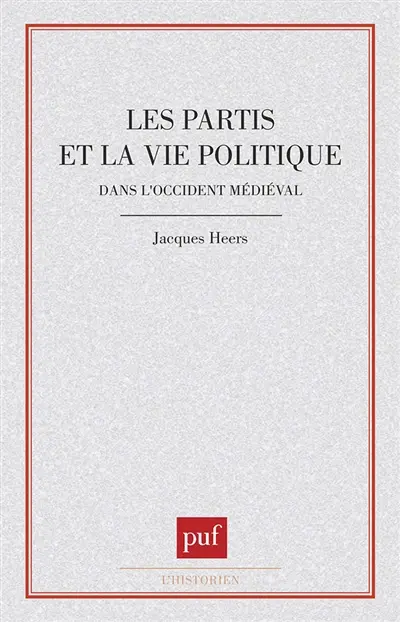 LES PARTIS
ET LA VIE POLITIQUE

DANS L'OCCIDENT MÉDIÉVAL

Jacques Heers

puf

L'HISTORIEN